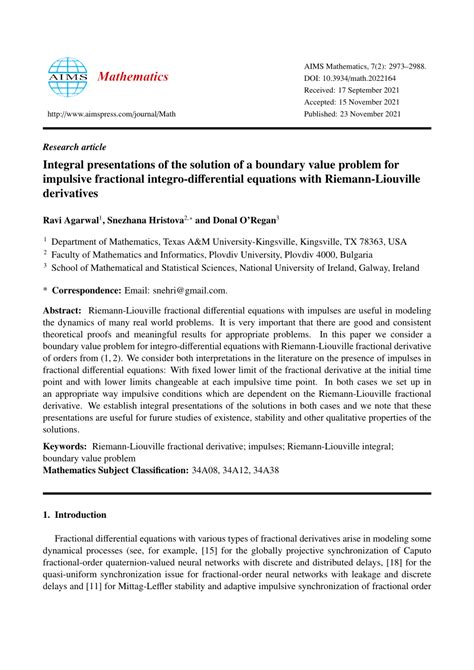 AIMS Mathematics

http://www.aimspress.com/journal/Math

AIMS Mathematics, 7(2): 2973–2988.
DOI: 10.3934/math.2022164
Received: 17 September 2021
Accepted: 15 November 2021
Published: 23 November 2021

Research article

Integral presentations of the solution of a boundary value problem for impulsive fractional integro-differential equations with Riemann-Liouville derivatives

Ravi Agarwal$^1$, Snezhana Hristova$^{2,*}$ and Donal O'Regan$^3$

$^1$ Department of Mathematics, Texas A&M University-Kingsville, Kingsville, TX 78363, USA
$^2$ Faculty of Mathematics and Informatics, Plovdiv University, Plovdiv 4000, Bulgaria
$^3$ School of Mathematical and Statistical Sciences, National University of Ireland, Galway, Ireland

* Correspondence: Email: snehri@gmail.com.

Abstract: Riemann-Liouville fractional differential equations with impulses are useful in modeling the dynamics of many real world problems. It is very important that there are good and consistent theoretical proofs and meaningful results for appropriate problems. In this paper we consider a boundary value problem for integro-differential equations with Riemann-Liouville fractional derivative of orders from $(1, 2)$. We consider both interpretations in the literature on the presence of impulses in fractional differential equations: With fixed lower limit of the fractional derivative at the initial time point and with lower limits changeable at each impulsive time point. In both cases we set up in an appropriate way impulsive conditions which are dependent on the Riemann-Liouville fractional derivative. We establish integral presentations of the solutions in both cases and we note that these presentations are useful for furure studies of existence, stability and other qualitative properties of the solutions.

Keywords: Riemann-Liouville fractional derivative; impulses; Riemann-Liouville integral; boundary value problem
Mathematics Subject Classification: 34A08, 34A12, 34A38

1. Introduction

Fractional differential equations with various types of fractional derivatives arise in modeling some dynamical processes (see, for example, [15] for the globally projective synchronization of Caputo fractional-order quaternion-valued neural networks with discrete and distributed delays, [18] for the quasi-uniform synchronization issue for fractional-order neural networks with leakage and discrete delays and [11] for Mittag-Leffler stability and adaptive impulsive synchronization of fractional order